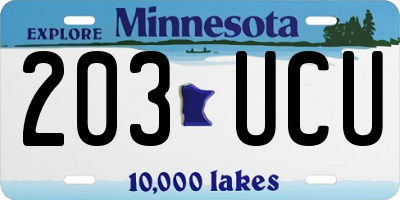 EXPLORE Minnesota

203 UCU

10,000 lakes